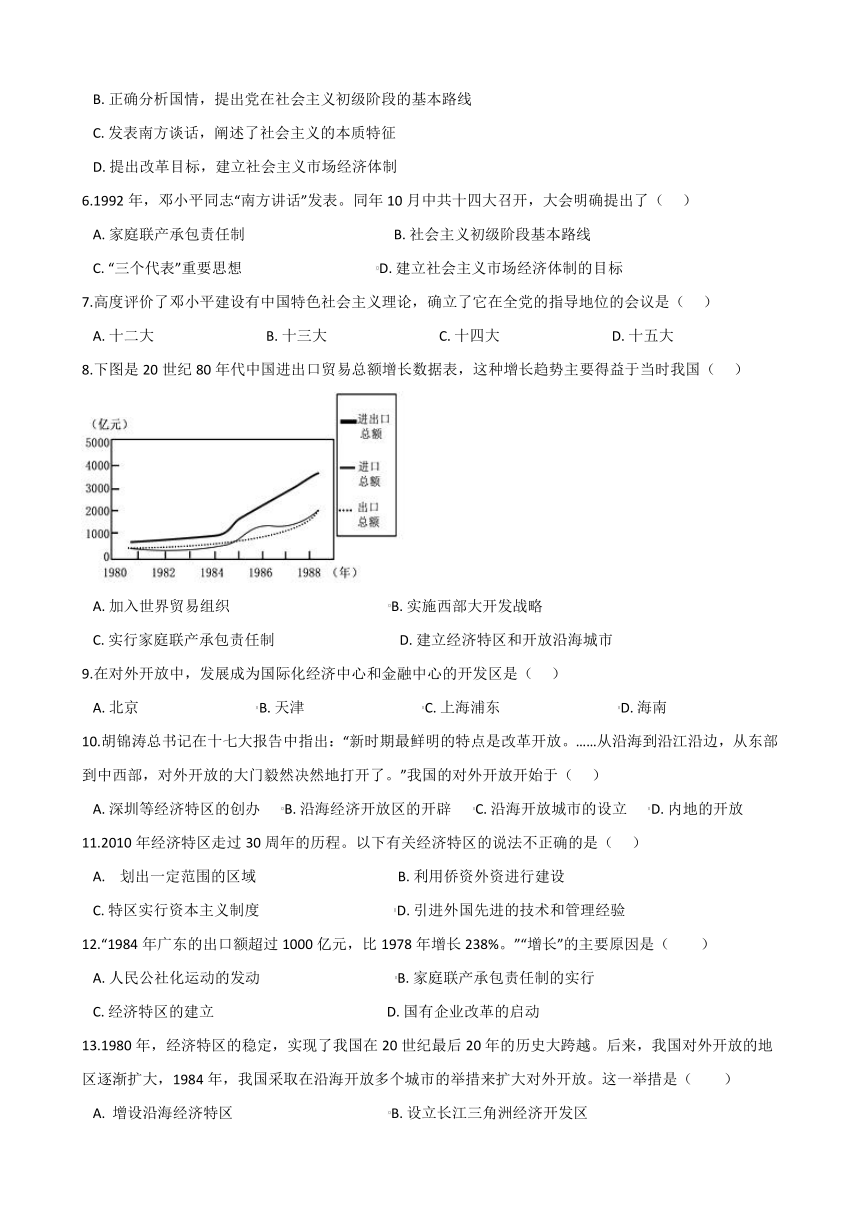 B. 正确分析国情，提出党在社会主义初级阶段的基本路线

C. 发表南方谈话，阐述了社会主义的本质特征

D. 提出改革目标，建立社会主义市场经济体制

6.1992 年，邓小平同志“南方讲话”发表。同年 10 月中共十四大召开，大会明确提出了（　）

A. 家庭联产承包责任制　　B. 社会主义初级阶段基本路线

C. “三个代表”重要思想　　D. 建立社会主义市场经济体制的目标

7.高度评价了邓小平建设有中国特色社会主义理论，确立了它在全党的指导地位的会议是（　）

A. 十二大　　B. 十三大　　C. 十四大　　D. 十五大

8.下图是 20 世纪 80 年代中国进出口贸易总额增长数据表，这种增长趋势主要得益于当时我国（　）

（亿元）
5000
4000
3000
2000
1000
0
1980　1982　1984　1986　1988（年）

进出口总额
进口总额
出口总额

A. 加入世界贸易组织　　B. 实施西部大开发战略

C. 实行家庭联产承包责任制　　D. 建立经济特区和开放沿海城市

9.在对外开放中，发展成为国际化经济中心和金融中心的开发区是（　）

A. 北京　　B. 天津　　C. 上海浦东　　D. 海南

10.胡锦涛总书记在十七大报告中指出：“新时期最鲜明的特点是改革开放。……从沿海到沿江沿边，从东部到中西部，对外开放的大门毅然决然地打开了。”我国的对外开放开始于（　）

A. 深圳等经济特区的创办　　B. 沿海经济开放区的开辟　　C. 沿海开放城市的设立　　D. 内地的开放

11.2010 年经济特区走过 30 周年的历程。以下有关经济特区的说法不正确的是（　）

A.　划出一定范围的区域　　B. 利用侨资外资进行建设

C. 特区实行资本主义制度　　D. 引进外国先进的技术和管理经验

12.“1984 年广东的出口额超过 1000 亿元，比 1978 年增长 238%。”“增长”的主要原因是（　）

A. 人民公社化运动的发动　　B. 家庭联产承包责任制的实行

C. 经济特区的建立　　D. 国有企业改革的启动

13.1980 年，经济特区的稳定，实现了我国在 20 世纪最后 20 年的历史大跨越。后来，我国对外开放的地区逐渐扩大，1984 年，我国采取在沿海开放多个城市的举措来扩大对外开放。这一举措是（　）

A. 增设沿海经济特区　　B. 设立长江三角洲经济开发区